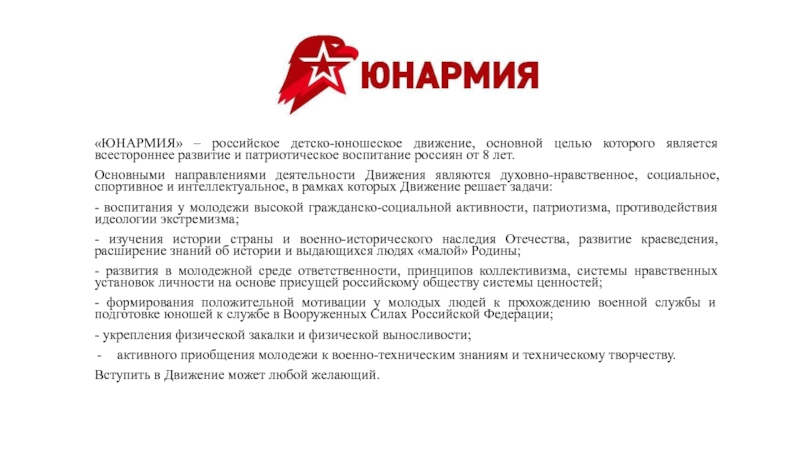 ЮНАРМИЯ

«ЮНАРМИЯ» – российское детско-юношеское движение, основной целью которого является всестороннее развитие и патриотическое воспитание россиян от 8 лет.

Основными направлениями деятельности Движения являются духовно-нравственное, социальное, спортивное и интеллектуальное, в рамках которых Движение решает задачи:

- воспитания у молодежи высокой гражданско-социальной активности, патриотизма, противодействия идеологии экстремизма;

- изучения истории страны и военно-исторического наследия Отечества, развитие краеведения, расширение знаний об истории и выдающихся людях «малой» Родины;

- развития в молодежной среде ответственности, принципов коллективизма, системы нравственных установок личности на основе присущей российскому обществу системы ценностей;

- формирования положительной мотивации у молодых людей к прохождению военной службы и подготовке юношей к службе в Вооруженных Силах Российской Федерации;

- укрепления физической закалки и физической выносливости;

- активного приобщения молодежи к военно-техническим знаниям и техническому творчеству.

Вступить в Движение может любой желающий.